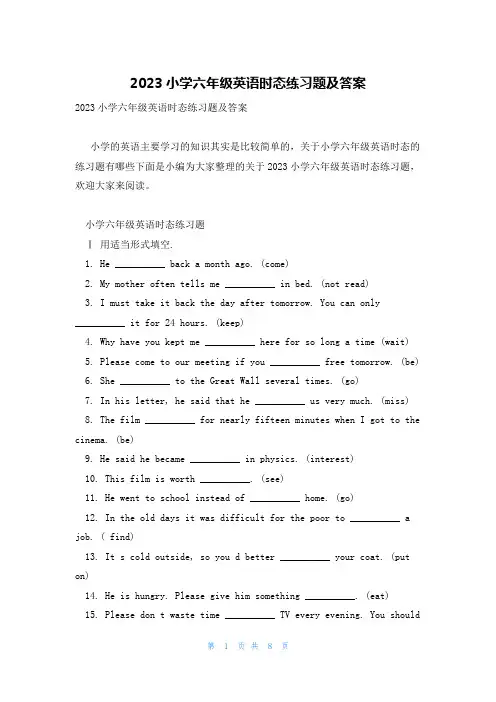 2023 小学六年级英语时态练习题及答案

2023 小学六年级英语时态练习题及答案

小学的英语主要学习的知识其实是比较简单的，关于小学六年级英语时态的练习题有哪些下面是小编为大家整理的关于 2023 小学六年级英语时态练习题，欢迎大家来阅读。

小学六年级英语时态练习题

Ⅰ 用适当形式填空.

1. He __________ back a month ago. (come)

2. My mother often tells me __________ in bed. (not read)

3. I must take it back the day after tomorrow. You can only __________ it for 24 hours. (keep)

4. Why have you kept me __________ here for so long a time (wait)

5. Please come to our meeting if you __________ free tomorrow. (be)

6. She __________ to the Great Wall several times. (go)

7. In his letter, he said that he __________ us very much. (miss)

8. The film __________ for nearly fifteen minutes when I got to the cinema. (be)

9. He said he became __________ in physics. (interest)

10. This film is worth __________. (see)

11. He went to school instead of __________ home. (go)

12. In the old days it was difficult for the poor to __________ a job. ( find)

13. It s cold outside, so you d better __________ your coat. (put on)

14. He is hungry. Please give him something __________. (eat)

15. Please don t waste time __________ TV every evening. You should

第 1 页 共 8 页